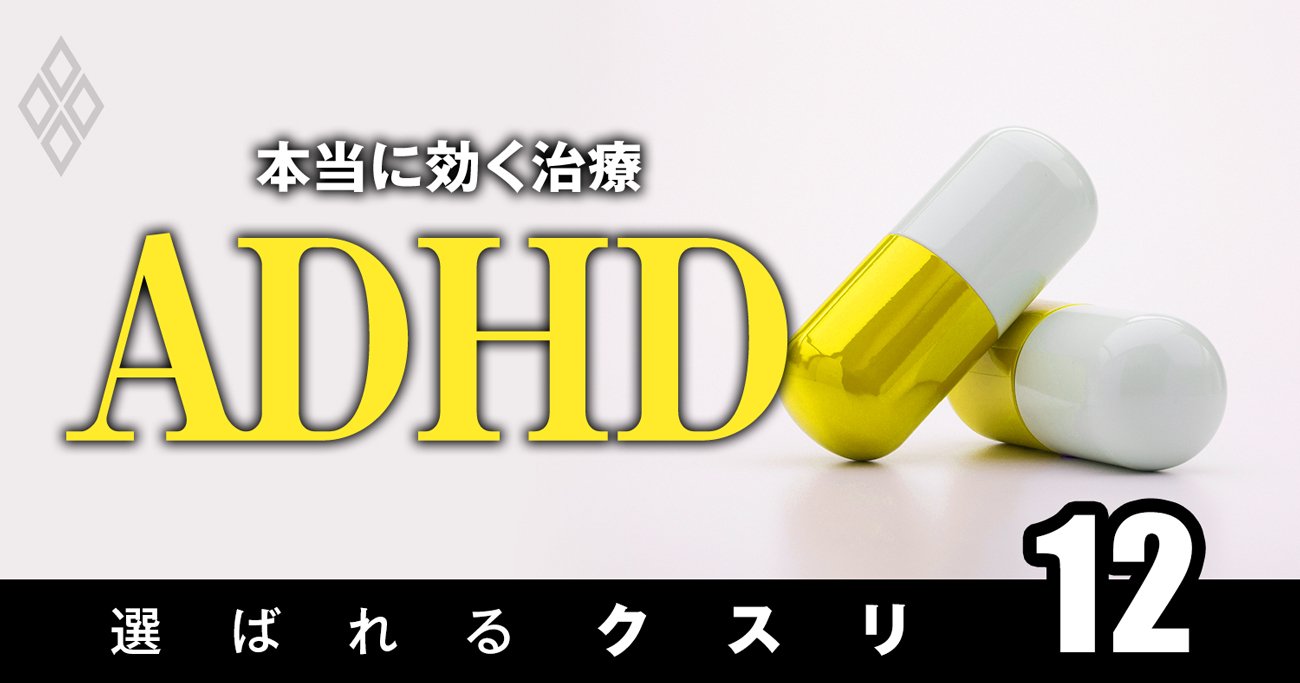 本当に効く治療

ADHD

選ばれるクスリ

12